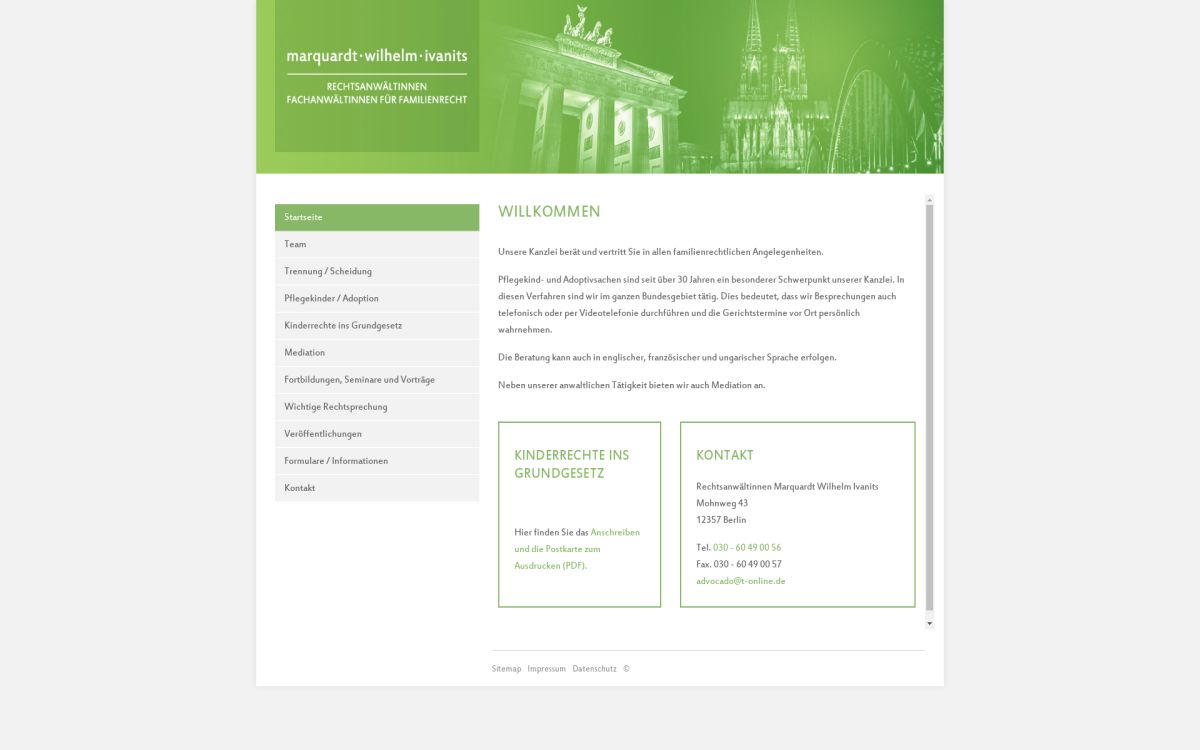 marquardt · wilhelm · ivanits

RECHTSANWÄLTINNEN
FACHANWÄLTINNEN FÜR FAMILIENRECHT

Startseite
Team
Trennung / Scheidung
Pflegekinder / Adoption
Kinderrechte ins Grundgesetz
Mediation
Fortbildungen, Seminare und Vorträge
Wichtige Rechtsprechung
Veröffentlichungen
Formulare / Informationen
Kontakt

WILLKOMMEN

Unsere Kanzlei berät und vertritt Sie in allen familienrechtlichen Angelegenheiten.

Pflegekind- und Adoptivsachen sind seit über 30 Jahren ein besonderer Schwerpunkt unserer Kanzlei. In diesen Verfahren sind wir im ganzen Bundesgebiet tätig. Dies bedeutet, dass wir Besprechungen auch telefonisch oder per Videotelefonie durchführen und die Gerichtstermine vor Ort persönlich wahrnehmen.

Die Beratung kann auch in englischer, französischer und ungarischer Sprache erfolgen.

Neben unserer anwaltlichen Tätigkeit bieten wir auch Mediation an.

KINDERRECHTE INS GRUNDGESETZ

Hier finden Sie das Anschreiben und die Postkarte zum Ausdrucken (PDF).

KONTAKT

Rechtsanwältinnen Marquardt Wilhelm Ivanits
Mohnweg 43
12357 Berlin

Tel. 030 - 60 49 00 56
Fax. 030 - 60 49 00 57
advocado@t-online.de

Sitemap Impressum Datenschutz ©